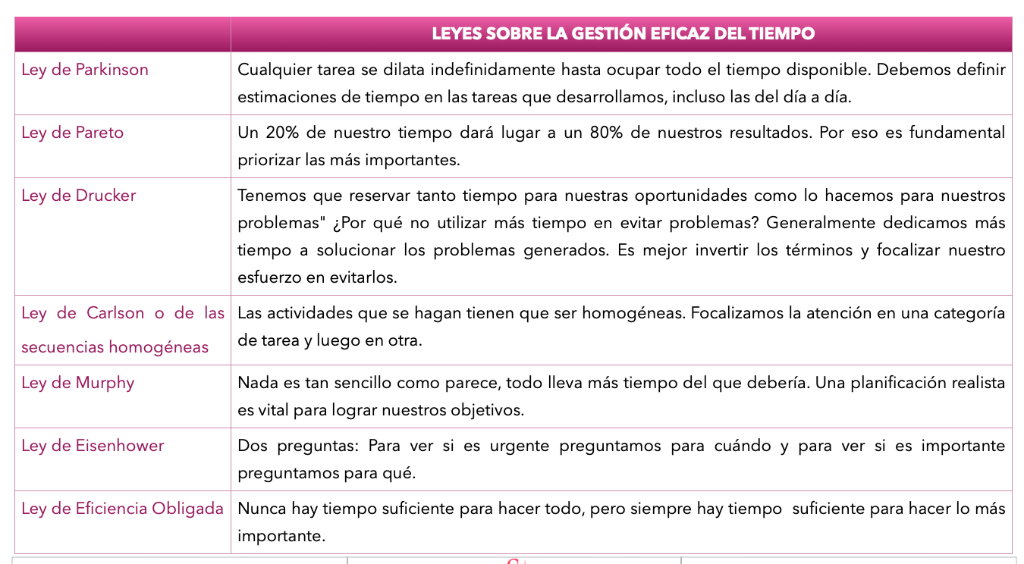 | | LEYES SOBRE LA GESTIÓN EFICAZ DEL TIEMPO |
|---|---|
| Ley de Parkinson | Cualquier tarea se dilata indefinidamente hasta ocupar todo el tiempo disponible. Debemos definir estimaciones de tiempo en las tareas que desarrollamos, incluso las del día a día. |
| Ley de Pareto | Un 20% de nuestro tiempo dará lugar a un 80% de nuestros resultados. Por eso es fundamental priorizar las más importantes. |
| Ley de Drucker | Tenemos que reservar tanto tiempo para nuestras oportunidades como lo hacemos para nuestros problemas" ¿Por qué no utilizar más tiempo en evitar problemas? Generalmente dedicamos más tiempo a solucionar los problemas generados. Es mejor invertir los términos y focalizar nuestro esfuerzo en evitarlos. |
| Ley de Carlson o de las secuencias homogéneas | Las actividades que se hagan tienen que ser homogéneas. Focalizamos la atención en una categoría de tarea y luego en otra. |
| Ley de Murphy | Nada es tan sencillo como parece, todo lleva más tiempo del que debería. Una planificación realista es vital para lograr nuestros objetivos. |
| Ley de Eisenhower | Dos preguntas: Para ver si es urgente preguntamos para cuándo y para ver si es importante preguntamos para qué. |
| Ley de Eficiencia Obligada | Nunca hay tiempo suficiente para hacer todo, pero siempre hay tiempo suficiente para hacer lo más importante. |